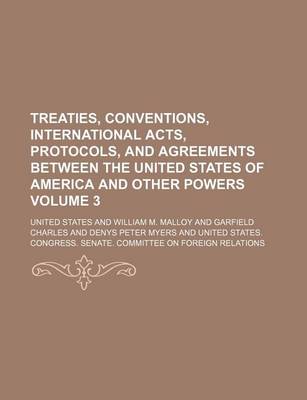 TREATIES, CONVENTIONS, INTERNATIONAL ACTS, PROTOCOLS, AND AGREEMENTS BETWEEN THE UNITED STATES OF AMERICA AND OTHER POWERS VOLUME 3

UNITED STATES AND WILLIAM M. MALLOY AND GARFIELD CHARLES AND DENYS PETER MYERS AND UNITED STATES. CONGRESS. SENATE. COMMITTEE ON FOREIGN RELATIONS